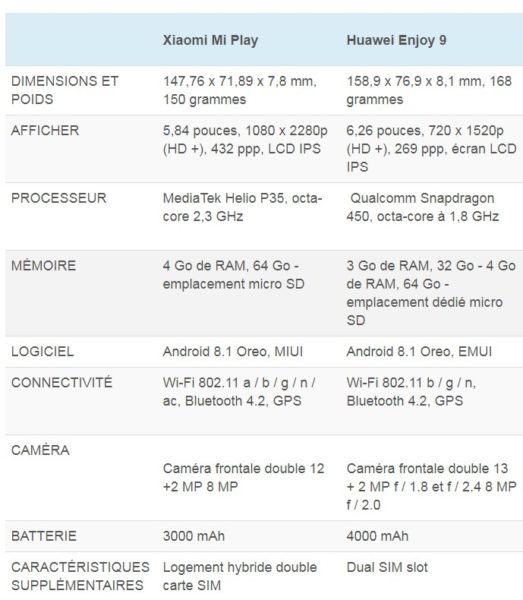 | | Xiaomi Mi Play | Huawei Enjoy 9 |
|---|---|---|
| DIMENSIONS ET POIDS | 147,76 x 71,89 x 7,8 mm, 150 grammes | 158,9 x 76,9 x 8,1 mm, 168 grammes |
| AFFICHER | 5,84 pouces, 1080 x 2280p (HD +), 432 ppp, LCD IPS | 6,26 pouces, 720 x 1520p (HD +), 269 ppp, écran LCD IPS |
| PROCESSEUR | MediaTek Helio P35, octa-core 2,3 GHz | Qualcomm Snapdragon 450, octa-core à 1,8 GHz |
| MÉMOIRE | 4 Go de RAM, 64 Go - emplacement micro SD | 3 Go de RAM, 32 Go - 4 Go de RAM, 64 Go - emplacement dédié micro SD |
| LOGICIEL | Android 8.1 Oreo, MIUI | Android 8.1 Oreo, EMUI |
| CONNECTIVITÉ | Wi-Fi 802.11 a / b / g / n / ac, Bluetooth 4.2, GPS | Wi-Fi 802.11 b / g / n, Bluetooth 4.2, GPS |
| CAMÉRA | Caméra frontale double 12 +2 MP 8 MP | Caméra frontale double 13 + 2 MP f / 1.8 et f / 2.4 8 MP f / 2.0 |
| BATTERIE | 3000 mAh | 4000 mAh |
| CARACTÉRISTIQUES SUPPLÉMENTAIRES | Logement hybride double carte SIM | Dual SIM slot |